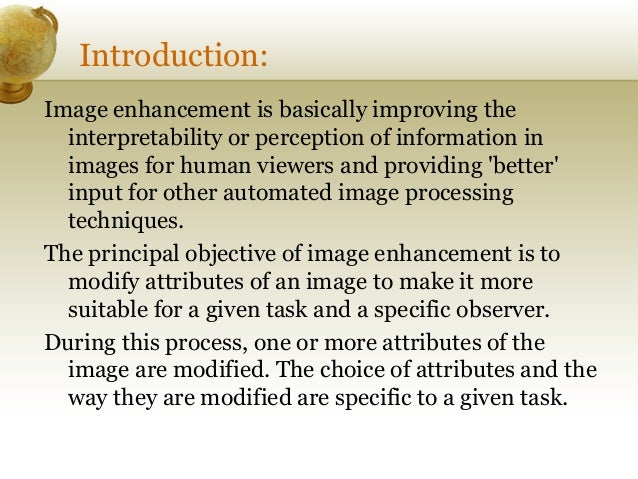 Introduction:

Image enhancement is basically improving the interpretability or perception of information in images for human viewers and providing 'better' input for other automated image processing techniques.

The principal objective of image enhancement is to modify attributes of an image to make it more suitable for a given task and a specific observer.

During this process, one or more attributes of the image are modified. The choice of attributes and the way they are modified are specific to a given task.